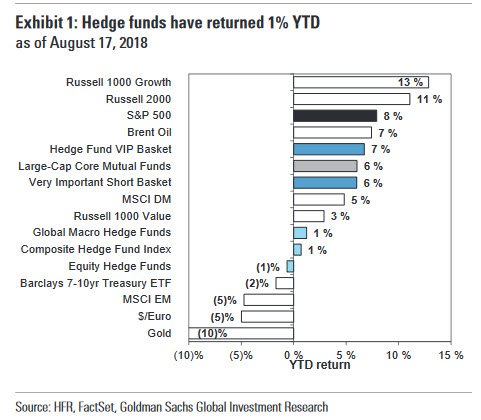 Exhibit 1: Hedge funds have returned 1% YTD
as of August 17, 2018

Russell 1000 Growth 13 %
Russell 2000 11 %
S&P 500 8 %
Brent Oil 7 %
Hedge Fund VIP Basket 7 %
Large-Cap Core Mutual Funds 6 %
Very Important Short Basket 6 %
MSCI DM 5 %
Russell 1000 Value 3 %
Global Macro Hedge Funds 1 %
Composite Hedge Fund Index 1 %
Equity Hedge Funds (1)%
Barclays 7-10yr Treasury ETF (2)%
MSCI EM (5)%
$/Euro (5)%
Gold (10)%

(10)% (5)% 0 % 5 % 10 % 15 %
YTD return

Source: HFR, FactSet, Goldman Sachs Global Investment Research